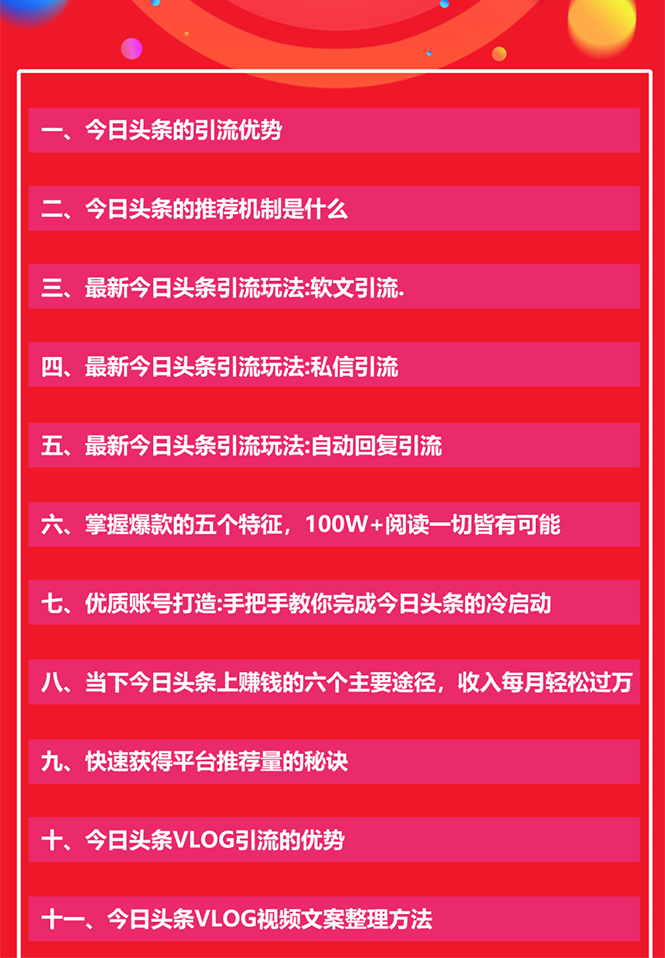 一、今日头条的引流优势

二、今日头条的推荐机制是什么

三、最新今日头条引流玩法:软文引流.

四、最新今日头条引流玩法:私信引流

五、最新今日头条引流玩法:自动回复引流

六、掌握爆款的五个特征，100W+阅读一切皆有可能

七、优质账号打造:手把手教你完成今日头条的冷启动

八、当下今日头条上赚钱的六个主要途径，收入每月轻松过万

九、快速获得平台推荐量的秘诀

十、今日头条VLOG引流的优势

十一、今日头条VLOG视频文案整理方法